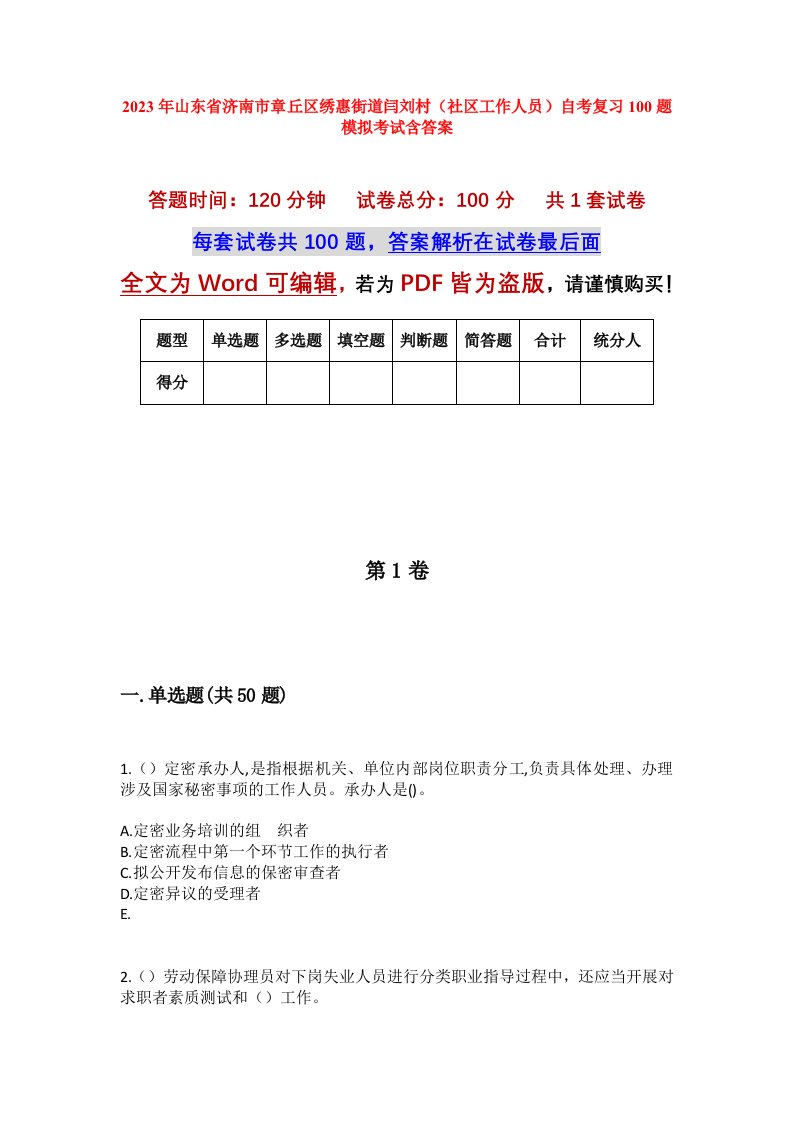 2023年山东省济南市章丘区绣惠街道闫刘村（社区工作人员）自考复习100题模拟考试含答案

答题时间：120分钟　试卷总分：100分　共1套试卷

每套试卷共100题，答案解析在试卷最后面

全文为Word可编辑，若为PDF皆为盗版，请谨慎购买！

| 题型 | 单选题 | 多选题 | 填空题 | 判断题 | 简答题 | 合计 | 统分人 |
|---|---|---|---|---|---|---|---|
| 得分 | | | | | | | |

第1卷

一.单选题(共50题)

1.（）定密承办人,是指根据机关、单位内部岗位职责分工,负责具体处理、办理涉及国家秘密事项的工作人员。承办人是()。

A.定密业务培训的组　织者
B.定密流程中第一个环节工作的执行者
C.拟公开发布信息的保密审查者
D.定密异议的受理者
E.

2.（）劳动保障协理员对下岗失业人员进行分类职业指导过程中，还应当开展对求职者素质测试和（）工作。